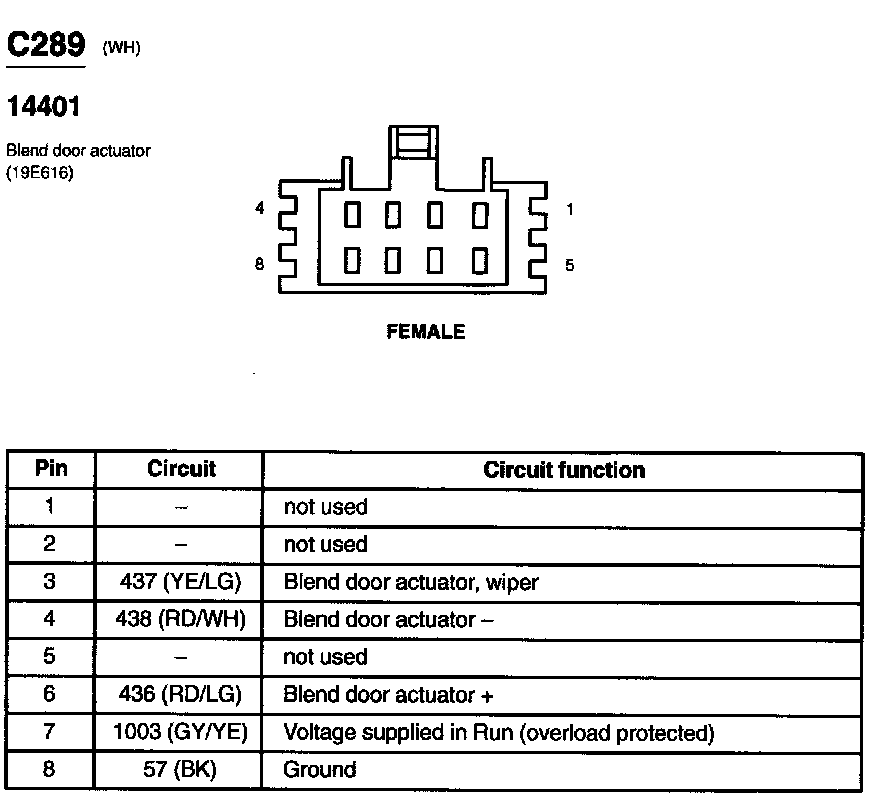 C289 (WH)

14401

Blend door actuator (19E616)

4

8

1

5

FEMALE

| Pin | Circuit | Circuit function |
|---|---|---|
| 1 | – | not used |
| 2 | – | not used |
| 3 | 437 (YE/LG) | Blend door actuator, wiper |
| 4 | 438 (RD/WH) | Blend door actuator – |
| 5 | – | not used |
| 6 | 436 (RD/LG) | Blend door actuator + |
| 7 | 1003 (GY/YE) | Voltage supplied in Run (overload protected) |
| 8 | 57 (BK) | Ground |